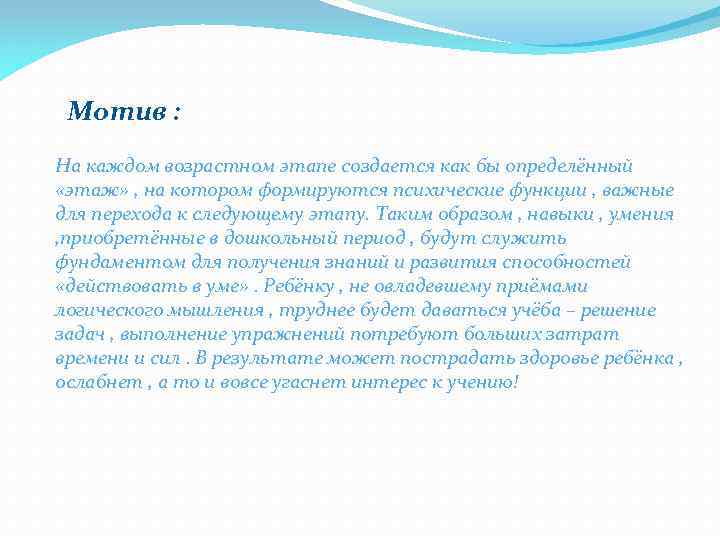 Мотив :

На каждом возрастном этапе создается как бы определённый «этаж» , на котором формируются психические функции , важные для перехода к следующему этапу. Таким образом , навыки , умения ,приобретённые в дошкольный период , будут служить фундаментом для получения знаний и развития способностей «действовать в уме» . Ребёнку , не овладевшему приёмами логического мышления , труднее будет даваться учёба – решение задач , выполнение упражнений потребуют больших затрат времени и сил . В результате может пострадать здоровье ребёнка , ослабнет , а то и вовсе угаснет интерес к учению!